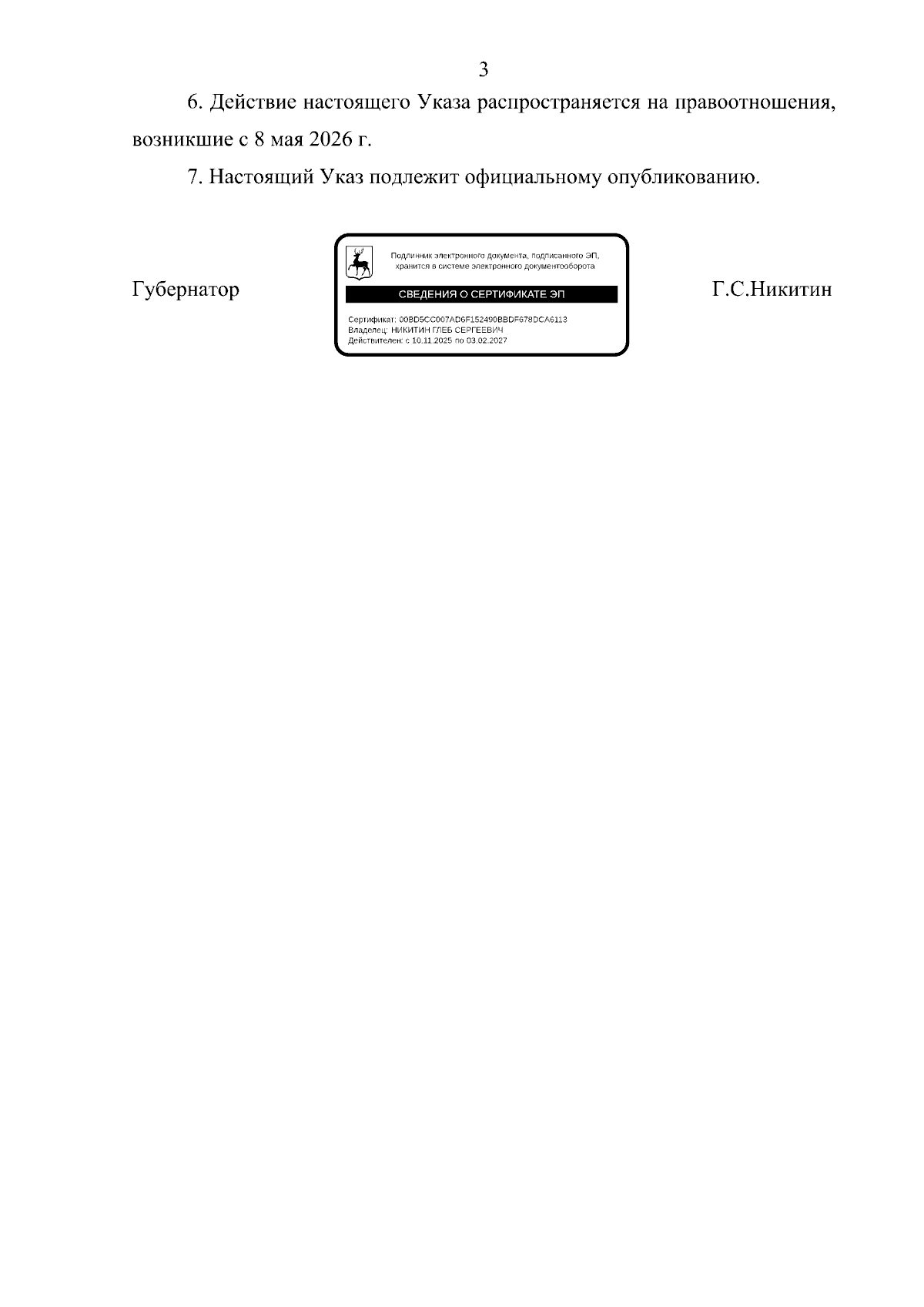 3

6. Действие настоящего Указа распространяется на правоотношения, возникшие с 8 мая 2026 г.

7. Настоящий Указ подлежит официальному опубликованию.

Губернатор

Подлинник электронного документа, подписанного ЭП, хранится в системе электронного документооборота

СВЕДЕНИЯ О СЕРТИФИКАТЕ ЭП

Сертификат: 00BD5CC007AD6F152490BBDF678DCA6113
Владелец: НИКИТИН ГЛЕБ СЕРГЕЕВИЧ
Действителен: с 10.11.2025 по 03.02.2027

Г.С.Никитин